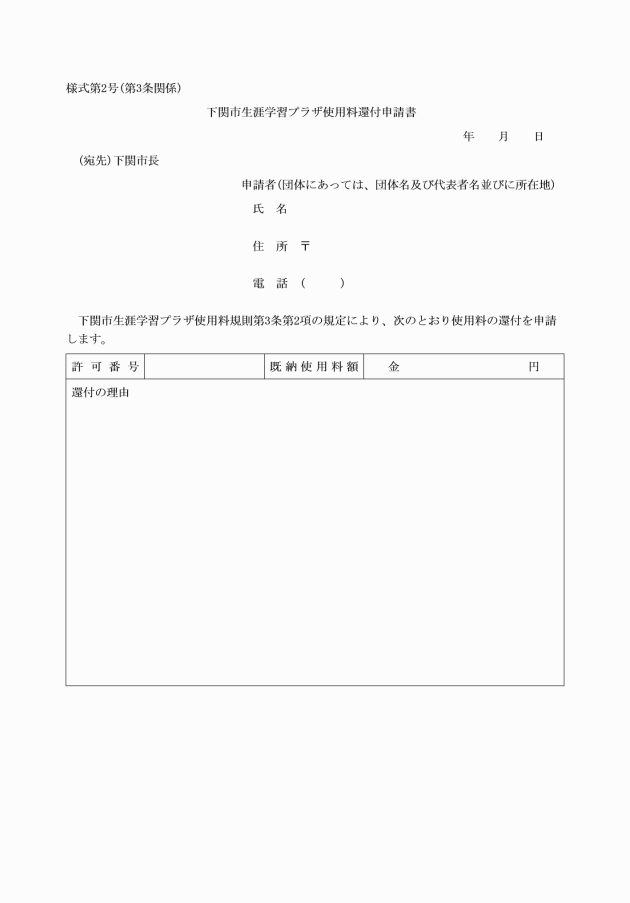 様式第2号(第3条関係)

下関市生涯学習プラザ使用料還付申請書

年　月　日

(宛先)下関市長

申請者(団体にあっては、団体名及び代表者名並びに所在地)

氏　名

住　所　〒

電　話　(　　)

下関市生涯学習プラザ使用料規則第3条第2項の規定により、次のとおり使用料の還付を申請します。

| 許可番号 | | 既納使用料額 | 金　円 |
|---|---|---|---|
| 還付の理由 | | | |